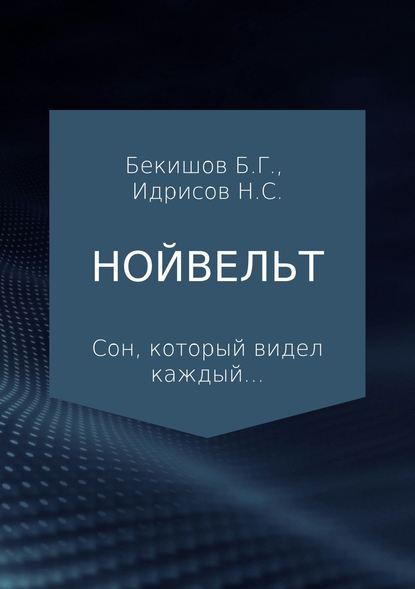 Бекишов Б.Г.,
Идрисов Н.С.

НОЙВЕЛЬТ

Сон, который видел каждый…